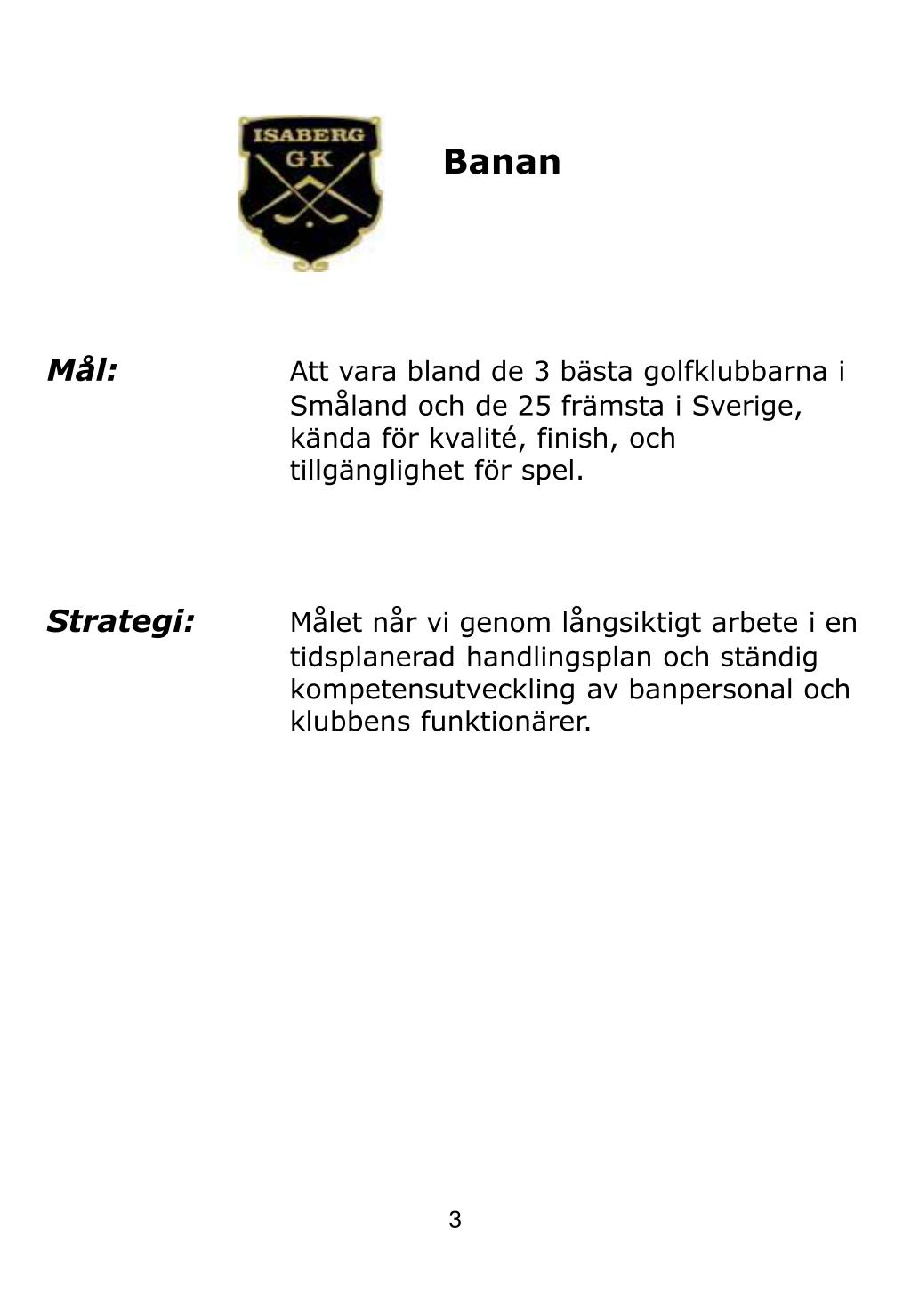 ISABERG
GK

Banan

Mål: Att vara bland de 3 bästa golfklubbarna i Småland och de 25 främsta i Sverige, kända för kvalité, finish, och tillgänglighet för spel.

Strategi: Målet når vi genom långsiktigt arbete i en tidsplanerad handlingsplan och ständig kompetensutveckling av banpersonal och klubbens funktionärer.

3